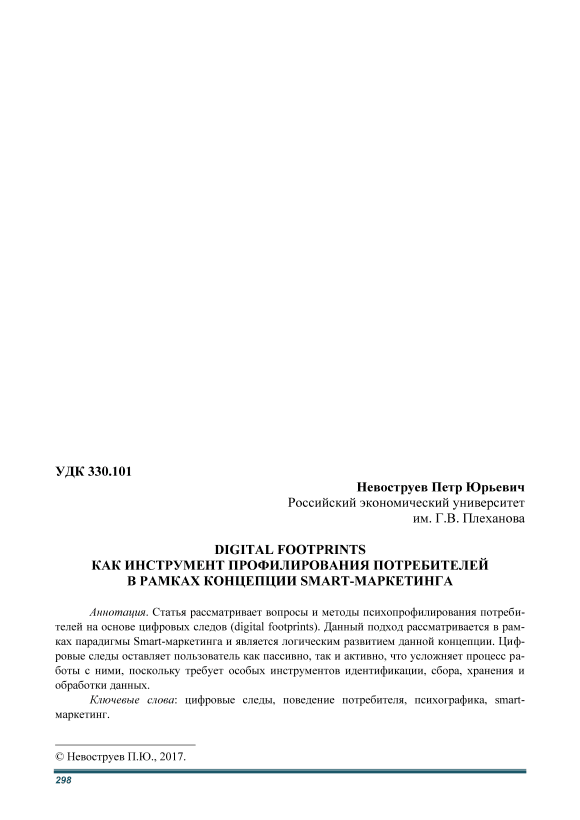 УДК 330.101

Невоструев Петр Юрьевич
Российский экономический университет
им. Г.В. Плеханова

DIGITAL FOOTPRINTS
КАК ИНСТРУМЕНТ ПРОФИЛИРОВАНИЯ ПОТРЕБИТЕЛЕЙ
В РАМКАХ КОНЦЕПЦИИ SMART-МАРКЕТИНГА

Аннотация. Статья рассматривает вопросы и методы психопрофилирования потребителей на основе цифровых следов (digital footprints). Данный подход рассматривается в рамках парадигмы Smart-маркетинга и является логическим развитием данной концепции. Цифровые следы оставляет пользователь как пассивно, так и активно, что усложняет процесс работы с ними, поскольку требует особых инструментов идентификации, сбора, хранения и обработки данных.

Ключевые слова: цифровые следы, поведение потребителя, психографика, smart-маркетинг.

© Невоструев П.Ю., 2017.

298